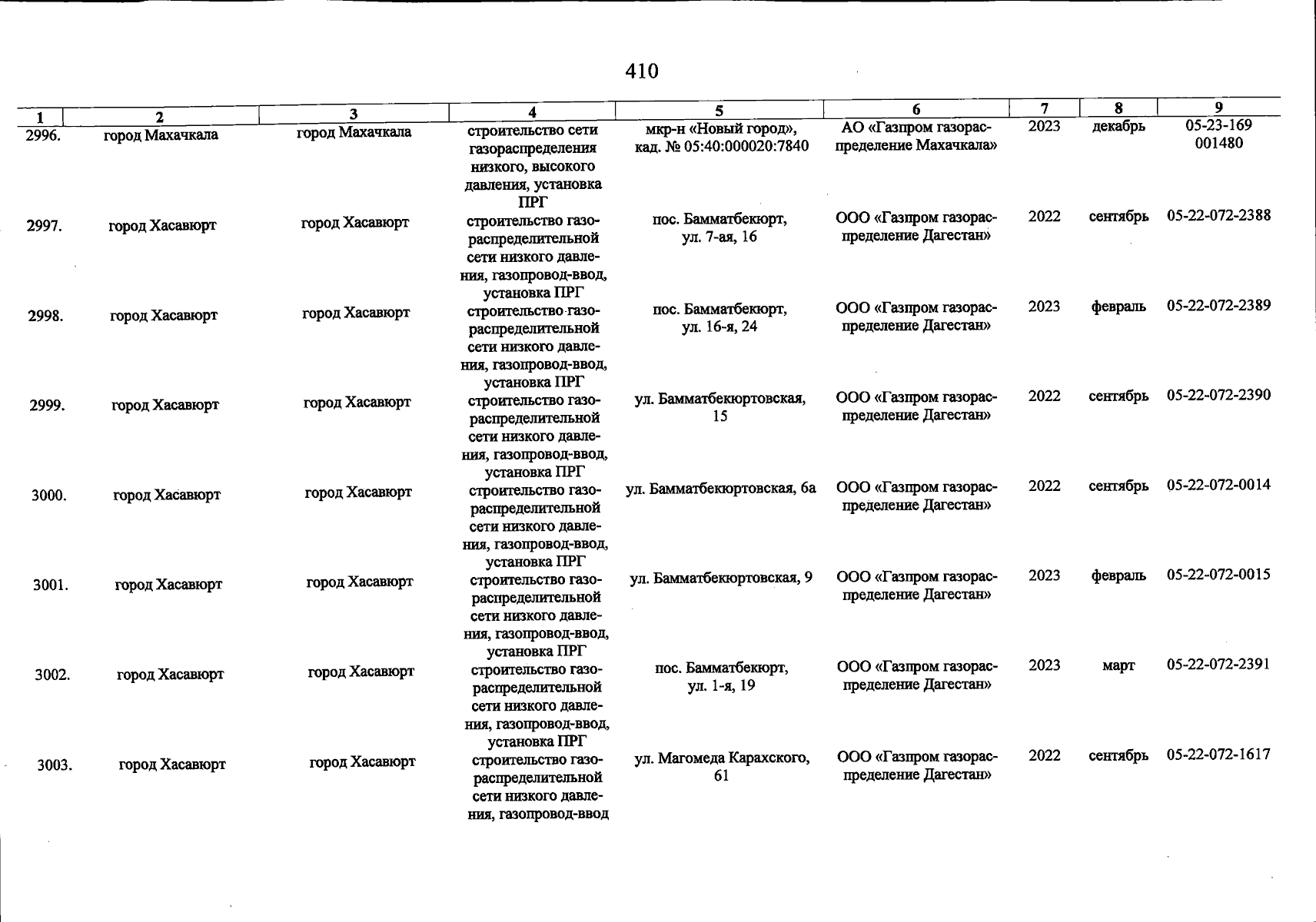 410

| 1 | 2 | 3 | 4 | 5 | 6 | 7 | 8 | 9 |
|---|---|---|---|---|---|---|---|---|
| 2996. | город Махачкала | город Махачкала | строительство сети газораспределения низкого, высокого давления, установка ПРГ | мкр-н «Новый город», кад. № 05:40:000020:7840 | АО «Газпром газораспределение Махачкала» | 2023 | декабрь | 05-23-169 001480 |
| 2997. | город Хасавюрт | город Хасавюрт | строительство газораспределительной сети низкого давления, газопровод-ввод, установка ПРГ | пос. Бамматбекюрт, ул. 7-ая, 16 | ООО «Газпром газораспределение Дагестан» | 2022 | сентябрь | 05-22-072-2388 |
| 2998. | город Хасавюрт | город Хасавюрт | строительство газораспределительной сети низкого давления, газопровод-ввод, установка ПРГ | пос. Бамматбекюрт, ул. 16-я, 24 | ООО «Газпром газораспределение Дагестан» | 2023 | февраль | 05-22-072-2389 |
| 2999. | город Хасавюрт | город Хасавюрт | строительство газораспределительной сети низкого давления, газопровод-ввод, установка ПРГ | ул. Бамматбекюртовская, 15 | ООО «Газпром газораспределение Дагестан» | 2022 | сентябрь | 05-22-072-2390 |
| 3000. | город Хасавюрт | город Хасавюрт | строительство газораспределительной сети низкого давления, газопровод-ввод, установка ПРГ | ул. Бамматбекюртовская, 6а | ООО «Газпром газораспределение Дагестан» | 2022 | сентябрь | 05-22-072-0014 |
| 3001. | город Хасавюрт | город Хасавюрт | строительство газораспределительной сети низкого давления, газопровод-ввод, установка ПРГ | ул. Бамматбекюртовская, 9 | ООО «Газпром газораспределение Дагестан» | 2023 | февраль | 05-22-072-0015 |
| 3002. | город Хасавюрт | город Хасавюрт | строительство газораспределительной сети низкого давления, газопровод-ввод, установка ПРГ | пос. Бамматбекюрт, ул. 1-я, 19 | ООО «Газпром газораспределение Дагестан» | 2023 | март | 05-22-072-2391 |
| 3003. | город Хасавюрт | город Хасавюрт | строительство газораспределительной сети низкого давления, газопровод-ввод | ул. Магомеда Карахского, 61 | ООО «Газпром газораспределение Дагестан» | 2022 | сентябрь | 05-22-072-1617 |